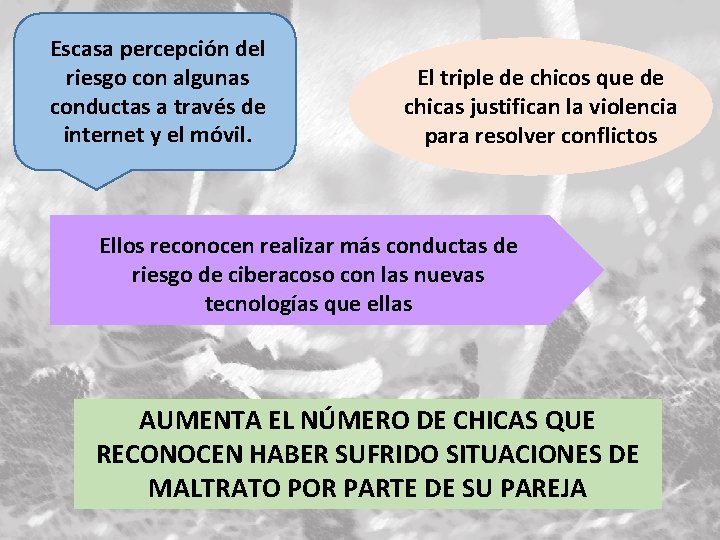 Escasa percepción del riesgo con algunas conductas a través de internet y el móvil.

El triple de chicos que de chicas justifican la violencia para resolver conflictos

Ellos reconocen realizar más conductas de riesgo de ciberacoso con las nuevas tecnologías que ellas

AUMENTA EL NÚMERO DE CHICAS QUE RECONOCEN HABER SUFRIDO SITUACIONES DE MALTRATO POR PARTE DE SU PAREJA